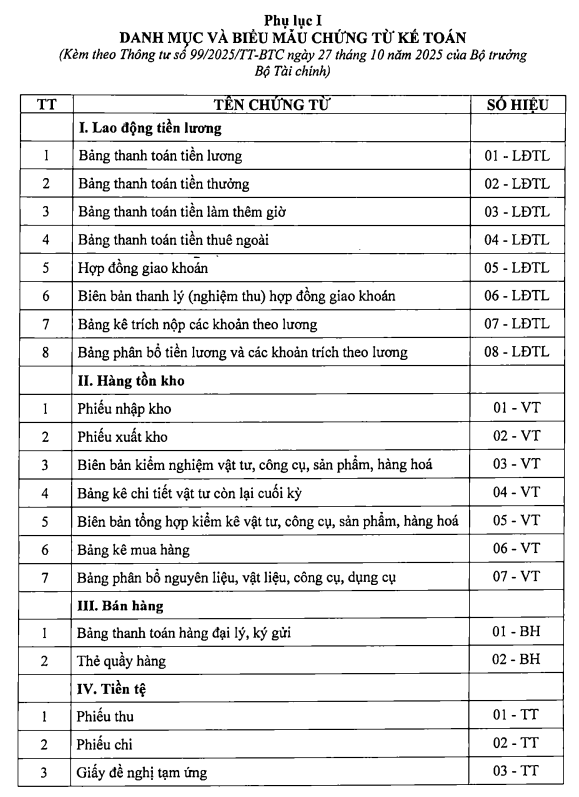 Phụ lục I
DANH MỤC VÀ BIỂU MẪU CHỨNG TỪ KẾ TOÁN
(Kèm theo Thông tư số 99/2025/TT-BTC ngày 27 tháng 10 năm 2025 của Bộ trưởng Bộ Tài chính)

| TT | TÊN CHỨNG TỪ | SỐ HIỆU |
|---|---|---|
| | I. Lao động tiền lương | |
| 1 | Bảng thanh toán tiền lương | 01 - LĐTL |
| 2 | Bảng thanh toán tiền thưởng | 02 - LĐTL |
| 3 | Bảng thanh toán tiền làm thêm giờ | 03 - LĐTL |
| 4 | Bảng thanh toán tiền thuê ngoài | 04 - LĐTL |
| 5 | Hợp đồng giao khoán | 05 - LĐTL |
| 6 | Biên bản thanh lý (nghiệm thu) hợp đồng giao khoán | 06 - LĐTL |
| 7 | Bảng kê trích nộp các khoản theo lương | 07 - LĐTL |
| 8 | Bảng phân bổ tiền lương và các khoản trích theo lương | 08 - LĐTL |
| | II. Hàng tồn kho | |
| 1 | Phiếu nhập kho | 01 - VT |
| 2 | Phiếu xuất kho | 02 - VT |
| 3 | Biên bản kiểm nghiệm vật tư, công cụ, sản phẩm, hàng hoá | 03 - VT |
| 4 | Bảng kê chi tiết vật tư còn lại cuối kỳ | 04 - VT |
| 5 | Biên bản tổng hợp kiểm kê vật tư, công cụ, sản phẩm, hàng hoá | 05 - VT |
| 6 | Bảng kê mua hàng | 06 - VT |
| 7 | Bảng phân bổ nguyên liệu, vật liệu, công cụ, dụng cụ | 07 - VT |
| | III. Bán hàng | |
| 1 | Bảng thanh toán hàng đại lý, ký gửi | 01 - BH |
| 2 | Thẻ quầy hàng | 02 - BH |
| | IV. Tiền tệ | |
| 1 | Phiếu thu | 01 - TT |
| 2 | Phiếu chi | 02 - TT |
| 3 | Giấy đề nghị tạm ứng | 03 - TT |